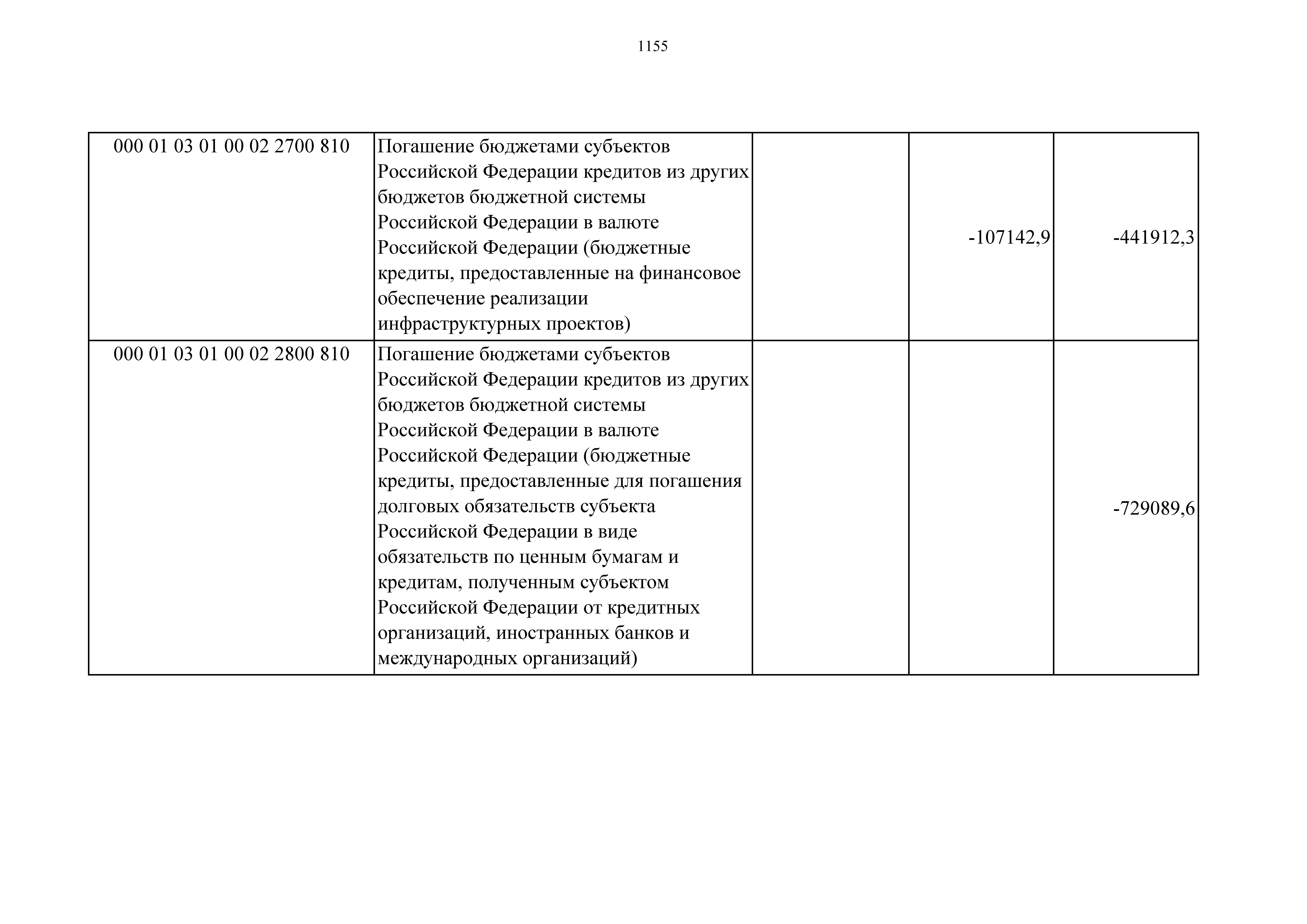 1155

| | | | | |
|---|---|---|---|---|
| 000 01 03 01 00 02 2700 810 | Погашение бюджетами субъектов Российской Федерации кредитов из других бюджетов бюджетной системы Российской Федерации в валюте Российской Федерации (бюджетные кредиты, предоставленные на финансовое обеспечение реализации инфраструктурных проектов) | | -107142,9 | -441912,3 |
| 000 01 03 01 00 02 2800 810 | Погашение бюджетами субъектов Российской Федерации кредитов из других бюджетов бюджетной системы Российской Федерации в валюте Российской Федерации (бюджетные кредиты, предоставленные для погашения долговых обязательств субъекта Российской Федерации в виде обязательств по ценным бумагам и кредитам, полученным субъектом Российской Федерации от кредитных организаций, иностранных банков и международных организаций) | | | -729089,6 |